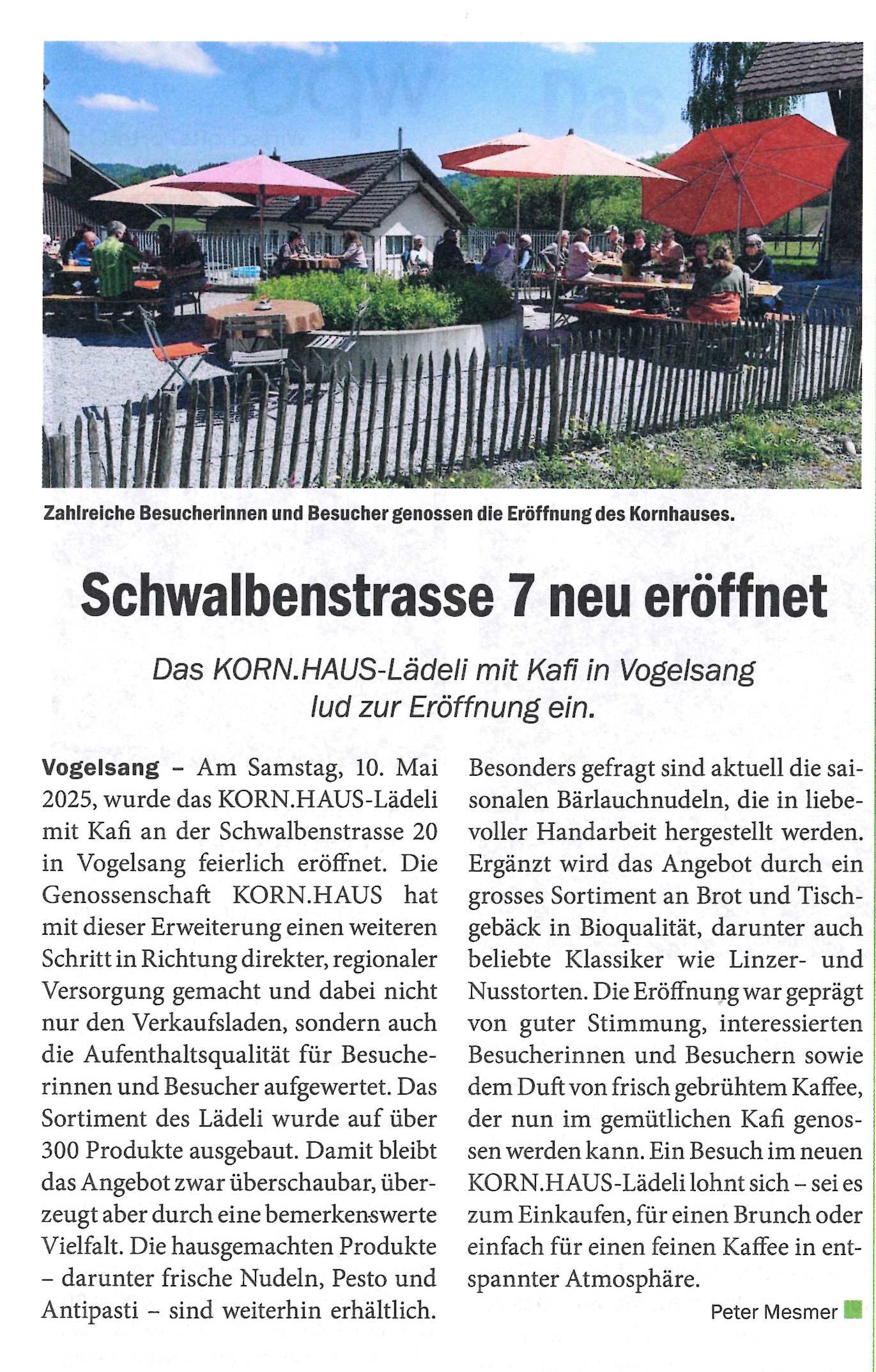 Zahlreiche Besucherinnen und Besucher genossen die Eröffnung des Kornhauses.

Schwalbenstrasse 7 neu eröffnet

Das KORN.HAUS-Lädeli mit Kafi in Vogelsang lud zur Eröffnung ein.

Vogelsang – Am Samstag, 10. Mai 2025, wurde das KORN.HAUS-Lädeli mit Kafi an der Schwalbenstrasse 20 in Vogelsang feierlich eröffnet. Die Genossenschaft KORN.HAUS hat mit dieser Erweiterung einen weiteren Schritt in Richtung direkter, regionaler Versorgung gemacht und dabei nicht nur den Verkaufsladen, sondern auch die Aufenthaltsqualität für Besucherinnen und Besucher aufgewertet. Das Sortiment des Lädeli wurde auf über 300 Produkte ausgebaut. Damit bleibt das Angebot zwar überschaubar, überzeugt aber durch eine bemerkenswerte Vielfalt. Die hausgemachten Produkte – darunter frische Nudeln, Pesto und Antipasti – sind weiterhin erhältlich. Besonders gefragt sind aktuell die saisonalen Bärlauchnudeln, die in liebevoller Handarbeit hergestellt werden. Ergänzt wird das Angebot durch ein grosses Sortiment an Brot und Tischgebäck in Bioqualität, darunter auch beliebte Klassiker wie Linzer- und Nusstorten. Die Eröffnung war geprägt von guter Stimmung, interessierten Besucherinnen und Besuchern sowie dem Duft von frisch gebrühtem Kaffee, der nun im gemütlichen Kafi genossen werden kann. Ein Besuch im neuen KORN.HAUS-Lädeli lohnt sich – sei es zum Einkaufen, für einen Brunch oder einfach für einen feinen Kaffee in entspannter Atmosphäre.

Peter Mesmer